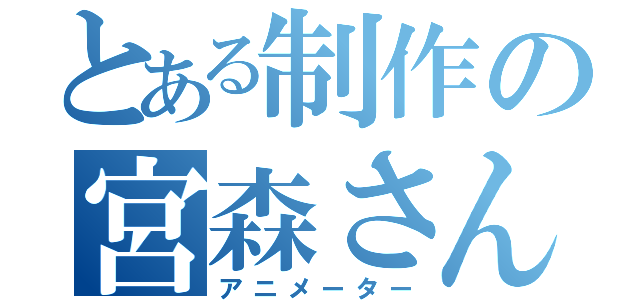 とある制作の宮森さん
アニメーター